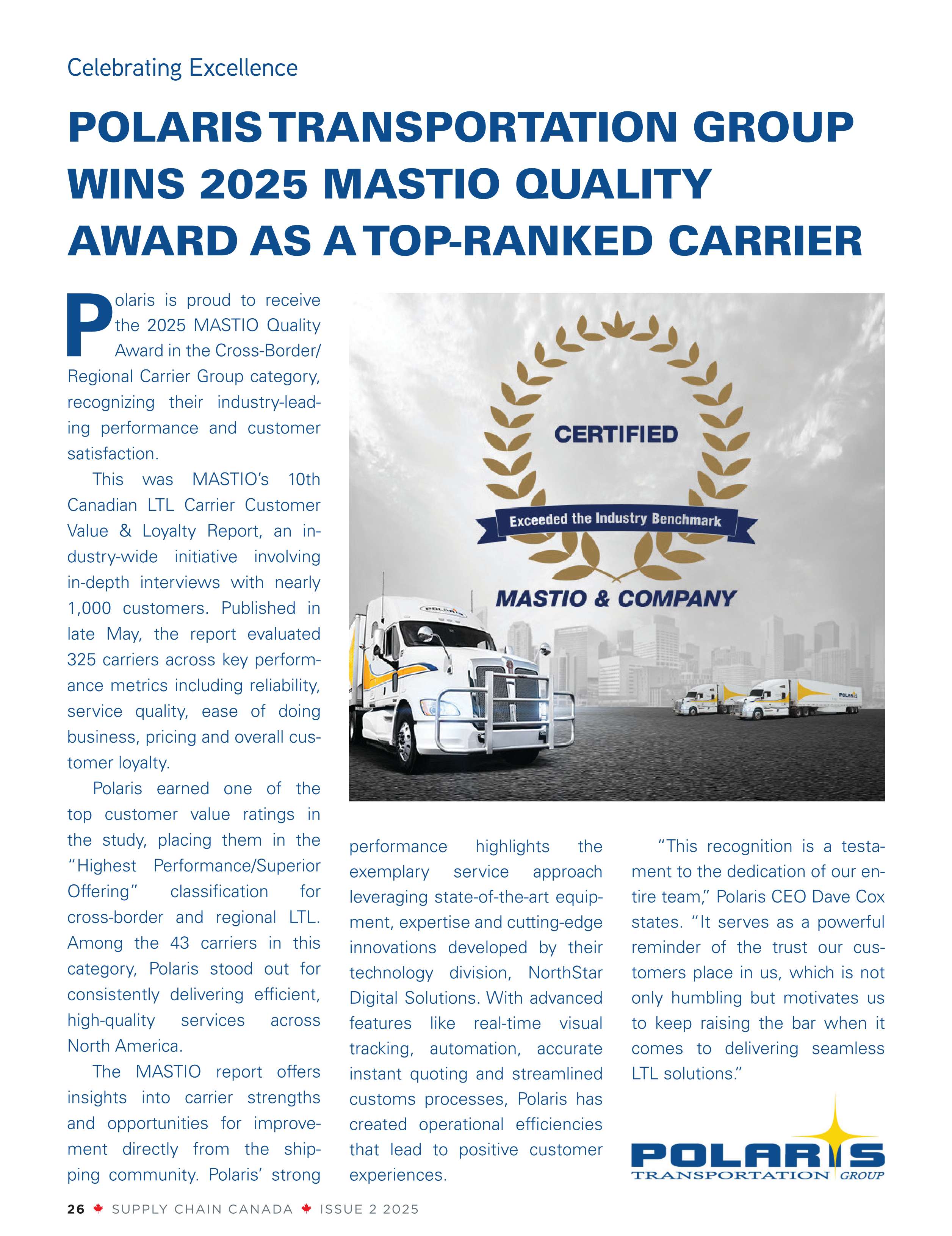 Celebrating Excellence

POLARIS TRANSPORTATION GROUP WINS 2025 MASTIO QUALITY AWARD AS A TOP-RANKED CARRIER

Polaris is proud to receive the 2025 MASTIO Quality Award in the Cross-Border/Regional Carrier Group category, recognizing their industry-leading performance and customer satisfaction.

This was MASTIO's 10th Canadian LTL Carrier Customer Value & Loyalty Report, an industry-wide initiative involving in-depth interviews with nearly 1,000 customers. Published in late May, the report evaluated 325 carriers across key performance metrics including reliability, service quality, ease of doing business, pricing and overall customer loyalty.

Polaris earned one of the top customer value ratings in the study, placing them in the "Highest Performance/Superior Offering" classification for cross-border and regional LTL. Among the 43 carriers in this category, Polaris stood out for consistently delivering efficient, high-quality services across North America.

The MASTIO report offers insights into carrier strengths and opportunities for improvement directly from the shipping community. Polaris' strong performance highlights the exemplary service approach leveraging state-of-the-art equipment, expertise and cutting-edge innovations developed by their technology division, NorthStar Digital Solutions. With advanced features like real-time visual tracking, automation, accurate instant quoting and streamlined customs processes, Polaris has created operational efficiencies that lead to positive customer experiences.

"This recognition is a testament to the dedication of our entire team," Polaris CEO Dave Cox states. "It serves as a powerful reminder of the trust our customers place in us, which is not only humbling but motivates us to keep raising the bar when it comes to delivering seamless LTL solutions."

CERTIFIED
Exceeded the Industry Benchmark
MASTIO & COMPANY
POLARIS
POLARIS

POLARIS
TRANSPORTATION GROUP

26 SUPPLY CHAIN CANADA ISSUE 2 2025